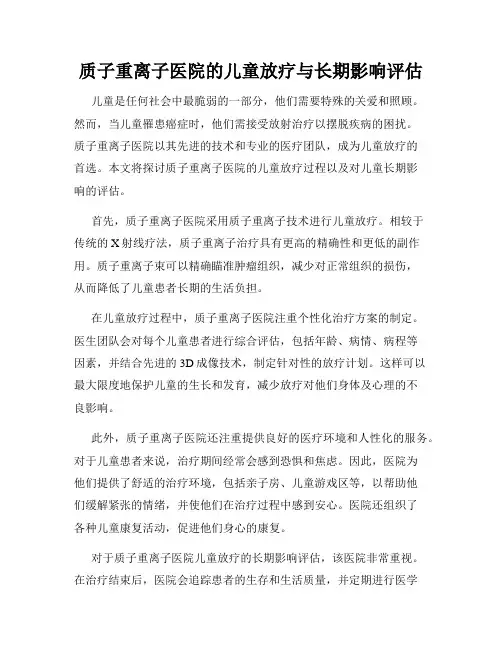 质子重离子医院的儿童放疗与长期影响评估

儿童是任何社会中最脆弱的一部分，他们需要特殊的关爱和照顾。然而，当儿童罹患癌症时，他们需接受放射治疗以摆脱疾病的困扰。质子重离子医院以其先进的技术和专业的医疗团队，成为儿童放疗的首选。本文将探讨质子重离子医院的儿童放疗过程以及对儿童长期影响的评估。

首先，质子重离子医院采用质子重离子技术进行儿童放疗。相较于传统的X射线疗法，质子重离子治疗具有更高的精确性和更低的副作用。质子重离子束可以精确瞄准肿瘤组织，减少对正常组织的损伤，从而降低了儿童患者长期的生活负担。

在儿童放疗过程中，质子重离子医院注重个性化治疗方案的制定。医生团队会对每个儿童患者进行综合评估，包括年龄、病情、病程等因素，并结合先进的3D成像技术，制定针对性的放疗计划。这样可以最大限度地保护儿童的生长和发育，减少放疗对他们身体及心理的不良影响。

此外，质子重离子医院还注重提供良好的医疗环境和人性化的服务。对于儿童患者来说，治疗期间经常会感到恐惧和焦虑。因此，医院为他们提供了舒适的治疗环境，包括亲子房、儿童游戏区等，以帮助他们缓解紧张的情绪，并使他们在治疗过程中感到安心。医院还组织了各种儿童康复活动，促进他们身心的康复。

对于质子重离子医院儿童放疗的长期影响评估，该医院非常重视。在治疗结束后，医院会追踪患者的生存和生活质量，并定期进行医学